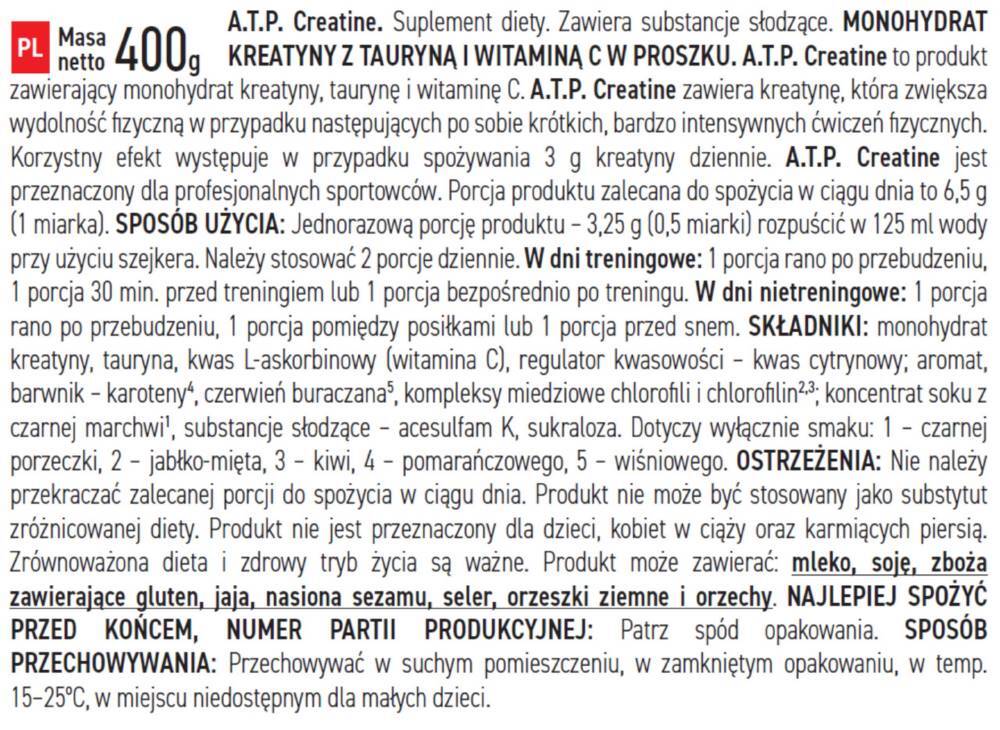 PL Masa netto 400g A.T.P. Creatine. Suplement diety. Zawiera substancje słodzące. MONOHYDRAT KREATYNY Z TAURYNĄ I WITAMINĄ C W PROSZKU. A.T.P. Creatine to produkt zawierający monohydrat kreatyny, taurynę i witaminę C. A.T.P. Creatine zawiera kreatynę, która zwiększa wydolność fizyczną w przypadku następujących po sobie krótkich, bardzo intensywnych ćwiczeń fizycznych. Korzystny efekt występuje w przypadku spożywania 3 g kreatyny dziennie. A.T.P. Creatine jest przeznaczony dla profesjonalnych sportowców. Porcja produktu zalecana do spożycia w ciągu dnia to 6,5 g (1 miarka). SPOSÓB UŻYCIA: Jednorazową porcję produktu – 3,25 g (0,5 miarki) rozpuścić w 125 ml wody przy użyciu szejkera. Należy stosować 2 porcje dziennie. W dni treningowe: 1 porcja rano po przebudzeniu, 1 porcja 30 min. przed treningiem lub 1 porcja bezpośrednio po treningu. W dni nietreningowe: 1 porcja rano po przebudzeniu, 1 porcja pomiędzy posiłkami lub 1 porcja przed snem. SKŁADNIKI: monohydrat kreatyny, tauryna, kwas L-askorbinowy (witamina C), regulator kwasowości – kwas cytrynowy; aromat, barwnik – karoteny$^4$, czerwień buraczana$^5$, kompleksy miedziowe chlorofili i chlorofilin$^{2,3}$; koncentrat soku z czarnej marchwi$^1$, substancje słodzące – acesulfam K, sukraloza. Dotyczy wyłącznie smaku: 1 – czarnej porzeczki, 2 – jabłko-mięta, 3 – kiwi, 4 – pomarańczowego, 5 – wiśniowego. OSTRZEŻENIA: Nie należy przekraczać zalecanej porcji do spożycia w ciągu dnia. Produkt nie może być stosowany jako substytut zróżnicowanej diety. Produkt nie jest przeznaczony dla dzieci, kobiet w ciąży oraz karmiących piersią. Zrównoważona dieta i zdrowy tryb życia są ważne. Produkt może zawierać: mleko, soję, zboża zawierające gluten, jaja, nasiona sezamu, seler, orzeszki ziemne i orzechy. NAJLEPIEJ SPOŻYĆ PRZED KOŃCEM, NUMER PARTII PRODUKCYJNEJ: Patrz spód opakowania. SPOSÓB PRZECHOWYWANIA: Przechowywać w suchym pomieszczeniu, w zamkniętym opakowaniu, w temp. 15–25°C, w miejscu niedostępnym dla małych dzieci.